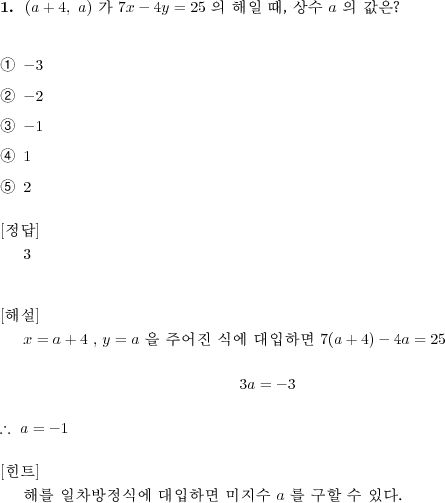 **1.** $(a+4,\ a)$ 가 $7x-4y=25$ 의 해일 때, 상수 $a$ 의 값은?

① $-3$

② $-2$

③ $-1$

④ $1$

⑤ $2$

[정답]
3

[해설]
$x=a+4$ , $y=a$ 을 주어진 식에 대입하면 $7(a+4)-4a=25$

$3a=-3$

$\therefore\ a=-1$

[힌트]
해를 일차방정식에 대입하면 미지수 $a$ 를 구할 수 있다.